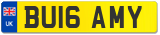 UK

BU16 AMY